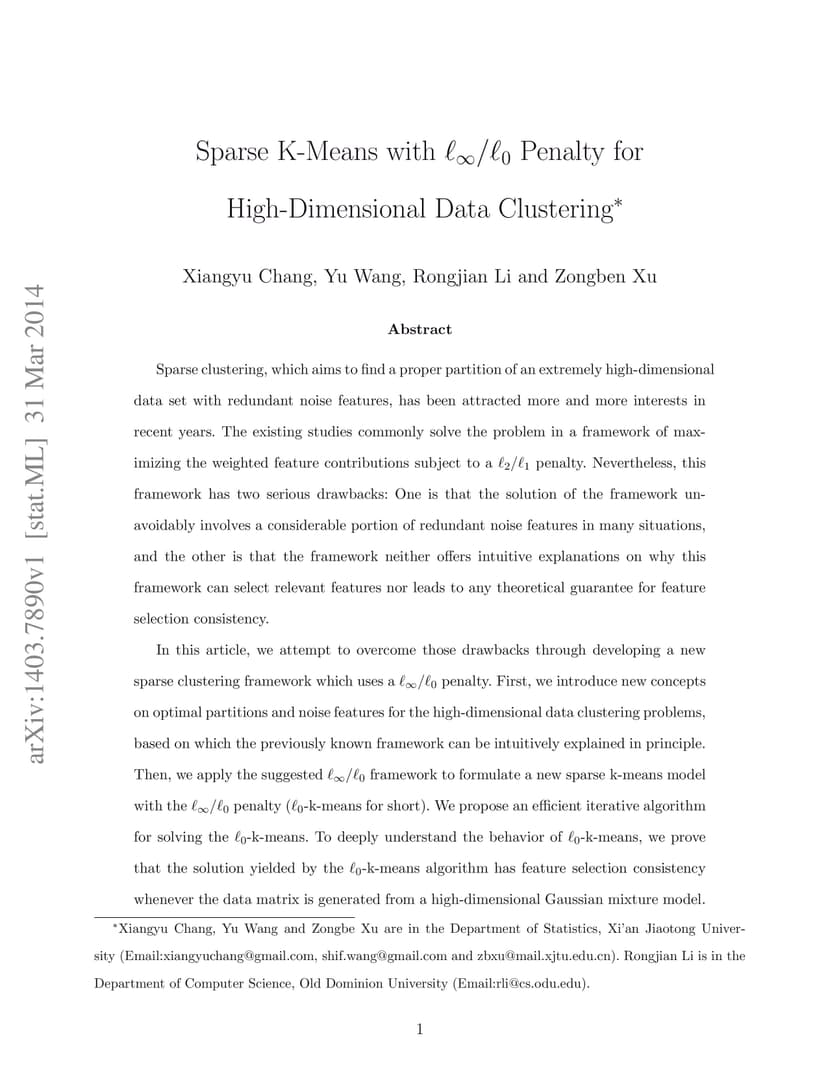 arXiv:1403.7890v1 [stat.ML] 31 Mar 2014

Sparse K-Means with $\ell_\infty/\ell_0$ Penalty for High-Dimensional Data Clustering*

Xiangyu Chang, Yu Wang, Rongjian Li and Zongben Xu

Abstract

Sparse clustering, which aims to find a proper partition of an extremely high-dimensional data set with redundant noise features, has been attracted more and more interests in recent years. The existing studies commonly solve the problem in a framework of maximizing the weighted feature contributions subject to a $\ell_2/\ell_1$ penalty. Nevertheless, this framework has two serious drawbacks: One is that the solution of the framework unavoidably involves a considerable portion of redundant noise features in many situations, and the other is that the framework neither offers intuitive explanations on why this framework can select relevant features nor leads to any theoretical guarantee for feature selection consistency.

In this article, we attempt to overcome those drawbacks through developing a new sparse clustering framework which uses a $\ell_\infty/\ell_0$ penalty. First, we introduce new concepts on optimal partitions and noise features for the high-dimensional data clustering problems, based on which the previously known framework can be intuitively explained in principle. Then, we apply the suggested $\ell_\infty/\ell_0$ framework to formulate a new sparse k-means model with the $\ell_\infty/\ell_0$ penalty ($\ell_0$-k-means for short). We propose an efficient iterative algorithm for solving the $\ell_0$-k-means. To deeply understand the behavior of $\ell_0$-k-means, we prove that the solution yielded by the $\ell_0$-k-means algorithm has feature selection consistency whenever the data matrix is generated from a high-dimensional Gaussian mixture model.

*Xiangyu Chang, Yu Wang and Zongbe Xu are in the Department of Statistics, Xi'an Jiaotong University (Email:xiangyuchang@gmail.com, shif.wang@gmail.com and zbxu@mail.xjtu.edu.cn). Rongjian Li is in the Department of Computer Science, Old Dominion University (Email:rli@cs.odu.edu).

1